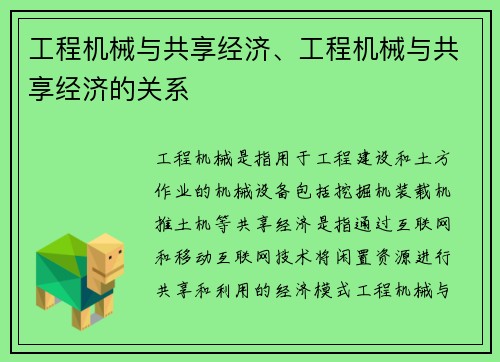 工程机械与共享经济、工程机械与共享经济的关系

工程机械是指用于工程建设和土方作业的机械设备包括挖掘机装载机推土机等共享经济是指通过互联网和移动互联网技术将闲置资源进行共享和利用的经济模式工程机械与